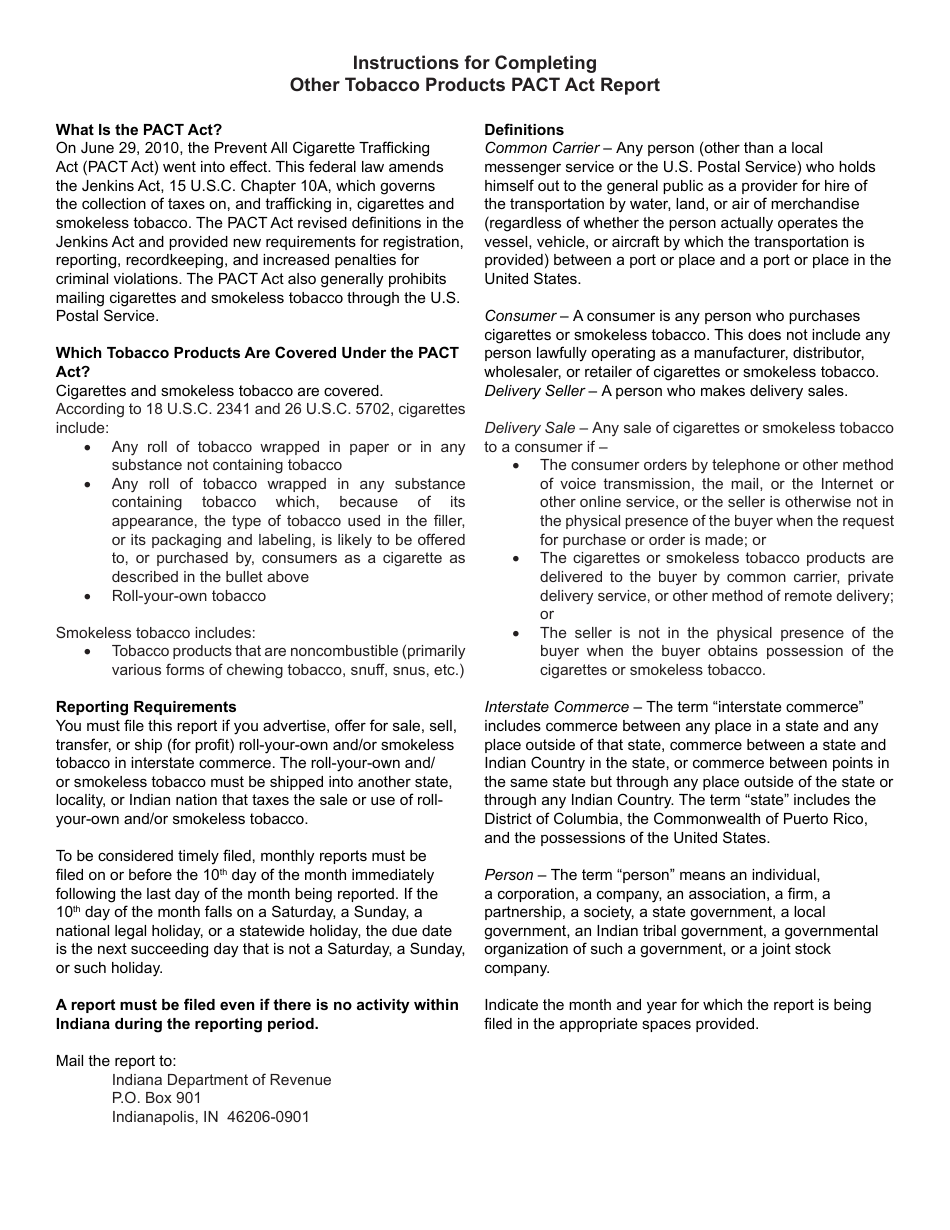 Instructions for Completing
Other Tobacco Products PACT Act Report

What Is the PACT Act?
On June 29, 2010, the Prevent All Cigarette Trafficking Act (PACT Act) went into effect. This federal law amends the Jenkins Act, 15 U.S.C. Chapter 10A, which governs the collection of taxes on, and trafficking in, cigarettes and smokeless tobacco. The PACT Act revised definitions in the Jenkins Act and provided new requirements for registration, reporting, recordkeeping, and increased penalties for criminal violations. The PACT Act also generally prohibits mailing cigarettes and smokeless tobacco through the U.S. Postal Service.

Which Tobacco Products Are Covered Under the PACT Act?
Cigarettes and smokeless tobacco are covered.
According to 18 U.S.C. 2341 and 26 U.S.C. 5702, cigarettes include:
• Any roll of tobacco wrapped in paper or in any substance not containing tobacco
• Any roll of tobacco wrapped in any substance containing tobacco which, because of its appearance, the type of tobacco used in the filler, or its packaging and labeling, is likely to be offered to, or purchased by, consumers as a cigarette as described in the bullet above
• Roll-your-own tobacco

Smokeless tobacco includes:
• Tobacco products that are noncombustible (primarily various forms of chewing tobacco, snuff, snus, etc.)

Reporting Requirements
You must file this report if you advertise, offer for sale, sell, transfer, or ship (for profit) roll-your-own and/or smokeless tobacco in interstate commerce. The roll-your-own and/or smokeless tobacco must be shipped into another state, locality, or Indian nation that taxes the sale or use of roll-your-own and/or smokeless tobacco.

To be considered timely filed, monthly reports must be filed on or before the 10$^{th}$ day of the month immediately following the last day of the month being reported. If the 10$^{th}$ day of the month falls on a Saturday, a Sunday, a national legal holiday, or a statewide holiday, the due date is the next succeeding day that is not a Saturday, a Sunday, or such holiday.

A report must be filed even if there is no activity within Indiana during the reporting period.

Mail the report to:
Indiana Department of Revenue
P.O. Box 901
Indianapolis, IN 46206-0901

Definitions
Common Carrier – Any person (other than a local messenger service or the U.S. Postal Service) who holds himself out to the general public as a provider for hire of the transportation by water, land, or air of merchandise (regardless of whether the person actually operates the vessel, vehicle, or aircraft by which the transportation is provided) between a port or place and a port or place in the United States.

Consumer – A consumer is any person who purchases cigarettes or smokeless tobacco. This does not include any person lawfully operating as a manufacturer, distributor, wholesaler, or retailer of cigarettes or smokeless tobacco.
Delivery Seller – A person who makes delivery sales.

Delivery Sale – Any sale of cigarettes or smokeless tobacco to a consumer if –
• The consumer orders by telephone or other method of voice transmission, the mail, or the Internet or other online service, or the seller is otherwise not in the physical presence of the buyer when the request for purchase or order is made; or
• The cigarettes or smokeless tobacco products are delivered to the buyer by common carrier, private delivery service, or other method of remote delivery; or
• The seller is not in the physical presence of the buyer when the buyer obtains possession of the cigarettes or smokeless tobacco.

Interstate Commerce – The term “interstate commerce” includes commerce between any place in a state and any place outside of that state, commerce between a state and Indian Country in the state, or commerce between points in the same state but through any place outside of the state or through any Indian Country. The term “state” includes the District of Columbia, the Commonwealth of Puerto Rico, and the possessions of the United States.

Person – The term “person” means an individual, a corporation, a company, an association, a firm, a partnership, a society, a state government, a local government, an Indian tribal government, a governmental organization of such a government, or a joint stock company.

Indicate the month and year for which the report is being filed in the appropriate spaces provided.